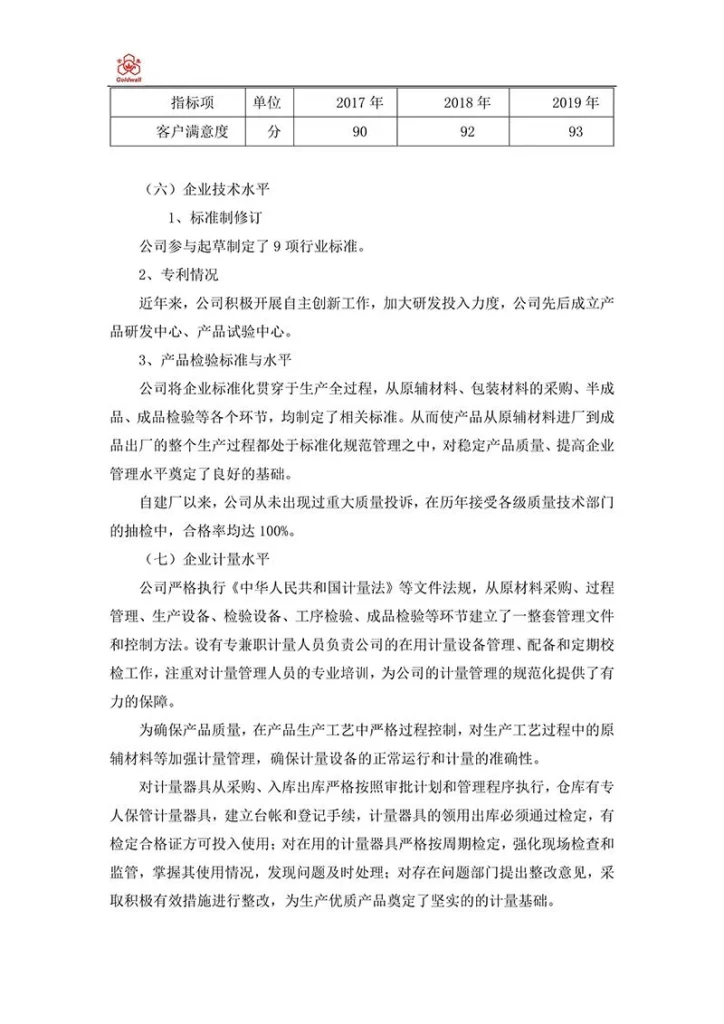 Goldwall

| 指标项 | 单位 | 2017 年 | 2018 年 | 2019 年 |
|---|---|---|---|---|
| 客户满意度 | 分 | 90 | 92 | 93 |

（六）企业技术水平

1、标准制修订

公司参与起草制定了 9 项行业标准。

2、专利情况

近年来，公司积极开展自主创新工作，加大研发投入力度，公司先后成立产品研发中心、产品试验中心。

3、产品检验标准与水平

公司将企业标准化贯穿于生产全过程，从原辅材料、包装材料的采购、半成品、成品检验等各个环节，均制定了相关标准。从而使产品从原辅材料进厂到成品出厂的整个生产过程都处于标准化规范管理之中，对稳定产品质量、提高企业管理水平奠定了良好的基础。

自建厂以来，公司从未出现过重大质量投诉，在历年接受各级质量技术部门的抽检中，合格率均达 100%。

（七）企业计量水平

公司严格执行《中华人民共和国计量法》等文件法规，从原材料采购、过程管理、生产设备、检验设备、工序检验、成品检验等环节建立了一整套管理文件和控制方法。设有专兼职计量人员负责公司的在用计量设备管理、配备和定期校检工作，注重对计量管理人员的专业培训，为公司的计量管理的规范化提供了有力的保障。

为确保产品质量，在产品生产工艺中严格过程控制，对生产工艺过程中的原辅材料等加强计量管理，确保计量设备的正常运行和计量的准确性。

对计量器具从采购、入库出库严格按照审批计划和管理程序执行，仓库有专人保管计量器具，建立台帐和登记手续，计量器具的领用出库必须通过检定，有检定合格证方可投入使用；对在用的计量器具严格按周期检定，强化现场检查和监管，掌握其使用情况，发现问题及时处理；对存在问题部门提出整改意见，采取积极有效措施进行整改，为生产优质产品奠定了坚实的的计量基础。